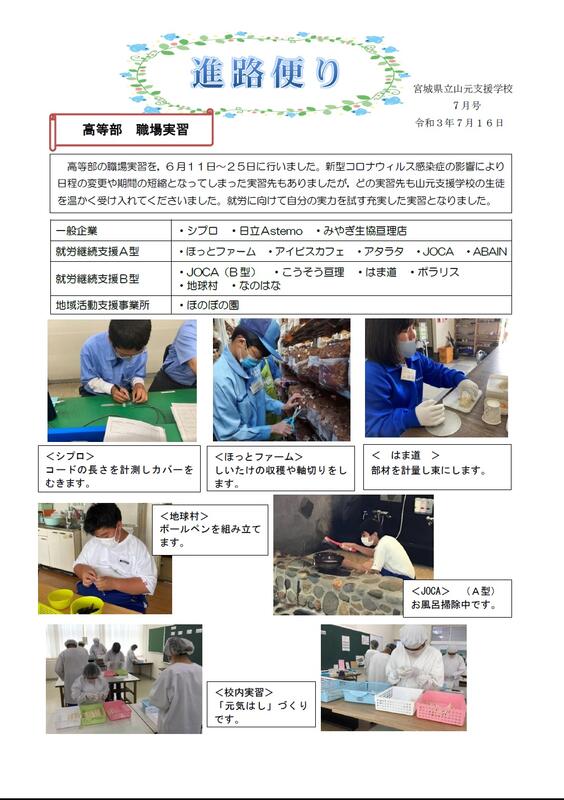 進路便り

宮城県立山元支援学校
7月号
令和３年７月１６日

高等部　職場実習

高等部の職場実習を，６月１１日～２５日に行いました。新型コロナウィルス感染症の影響により日程の変更や期間の短縮となってしまった実習先もありましたが，どの実習先も山元支援学校の生徒を温かく受け入れてくださいました。就労に向けて自分の実力を試す充実した実習となりました。

| 一般企業 | ・シプロ　・日立Astemo　・みやぎ生協亘理店 |
|---|---|
| 就労継続支援A型 | ・ほっとファーム　・アイビスカフェ　・アタラタ　・JOCA　・ABAIN |
| 就労継続支援B型 | ・JOCA（B型）　・こうそう亘理　・はま道　・ポラリス　・地球村　・なのはな |
| 地域活動支援事業所 | ・ほのぼの園 |

＜シプロ＞
コードの長さを計測しカバーをむきます。

＜ほっとファーム＞
しいたけの収穫や軸切りをします。

＜　はま道　＞
部材を計量し束にします。

＜地球村＞
ボールペンを組み立てます。

＜JOCA＞　（A型）
お風呂掃除中です。

＜校内実習＞
「元気はし」づくりです。